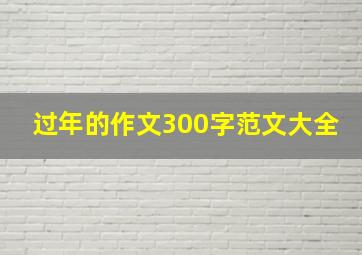 过年的作文300字范文大全